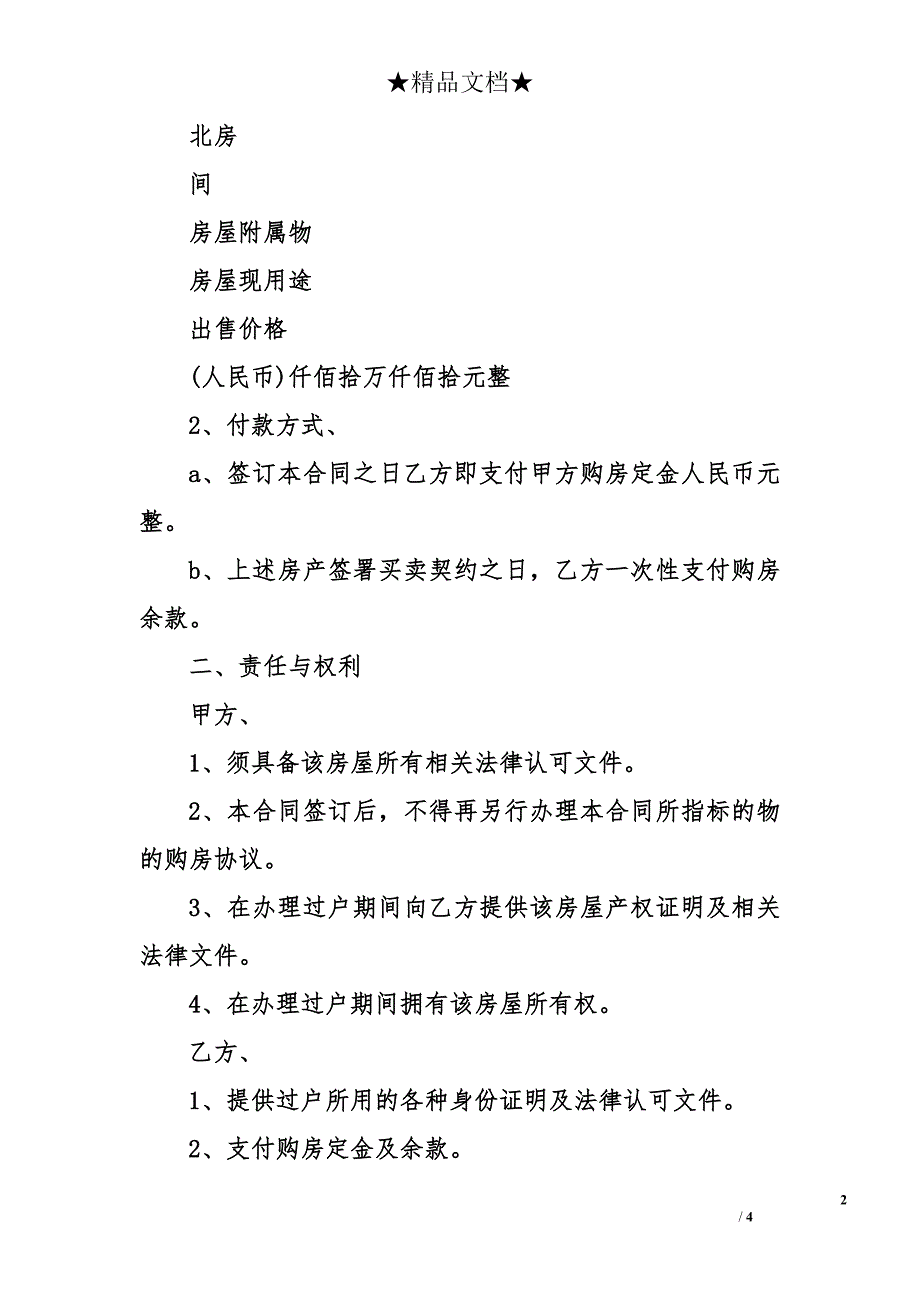 ★精品文档★

北房

间

房屋附属物

房屋现用途

出售价格

(人民币)仟佰拾万仟佰拾元整

2、付款方式、

a、签订本合同之日乙方即支付甲方购房定金人民币元整。

b、上述房产签署买卖契约之日，乙方一次性支付购房余款。

二、责任与权利

甲方、

1、须具备该房屋所有相关法律认可文件。

2、本合同签订后，不得再另行办理本合同所指标的物的购房协议。

3、在办理过户期间向乙方提供该房屋产权证明及相关法律文件。

4、在办理过户期间拥有该房屋所有权。

乙方、

1、提供过户所用的各种身份证明及法律认可文件。

2、支付购房定金及余款。

2

/ 4